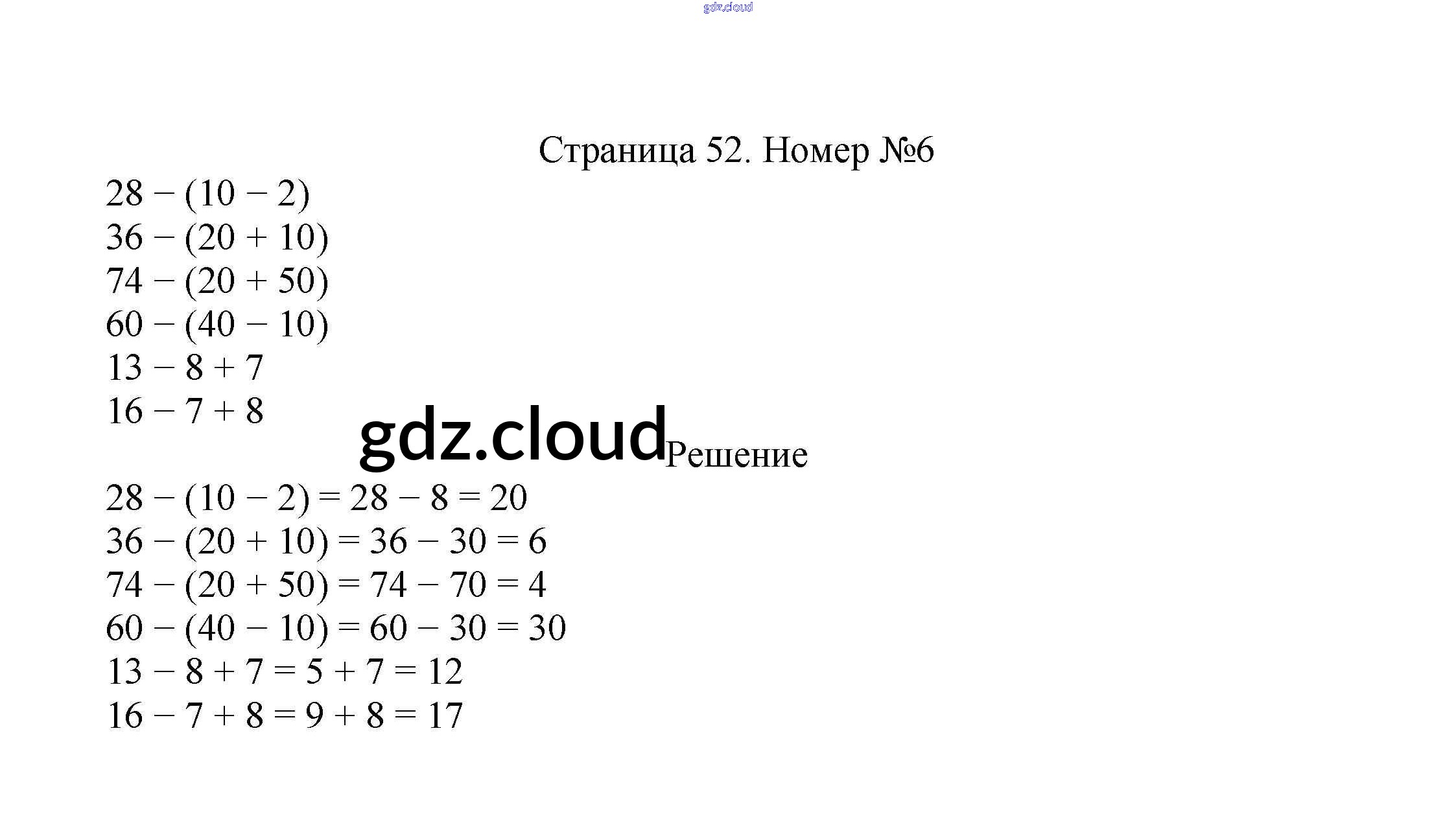 gdz.cloud

Страница 52. Номер №6

$28 - (10 - 2)$
$36 - (20 + 10)$
$74 - (20 + 50)$
$60 - (40 - 10)$
$13 - 8 + 7$
$16 - 7 + 8$

gdz.cloud

Решение

$28 - (10 - 2) = 28 - 8 = 20$
$36 - (20 + 10) = 36 - 30 = 6$
$74 - (20 + 50) = 74 - 70 = 4$
$60 - (40 - 10) = 60 - 30 = 30$
$13 - 8 + 7 = 5 + 7 = 12$
$16 - 7 + 8 = 9 + 8 = 17$